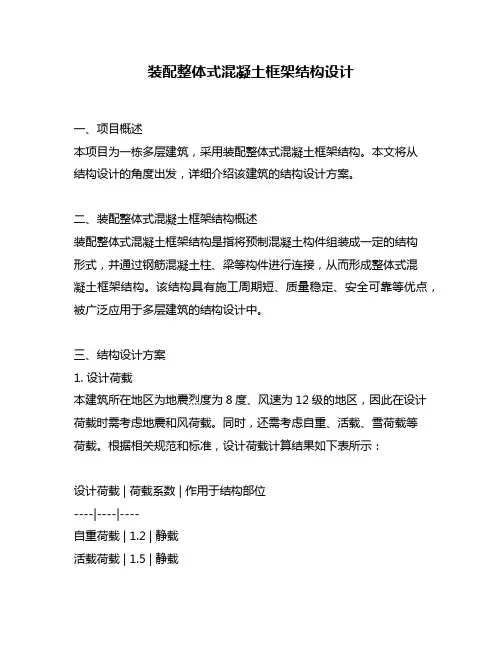 装配整体式混凝土框架结构设计

一、项目概述
本项目为一栋多层建筑，采用装配整体式混凝土框架结构。本文将从结构设计的角度出发，详细介绍该建筑的结构设计方案。

二、装配整体式混凝土框架结构概述
装配整体式混凝土框架结构是指将预制混凝土构件组装成一定的结构形式，并通过钢筋混凝土柱、梁等构件进行连接，从而形成整体式混凝土框架结构。该结构具有施工周期短、质量稳定、安全可靠等优点，被广泛应用于多层建筑的结构设计中。

三、结构设计方案
1. 设计荷载
本建筑所在地区为地震烈度为 8 度、风速为 12 级的地区，因此在设计荷载时需考虑地震和风荷载。同时，还需考虑自重、活载、雪荷载等荷载。根据相关规范和标准，设计荷载计算结果如下表所示：

设计荷载 | 荷载系数 | 作用于结构部位
----|----|----
自重荷载 | 1.2 | 静载
活载荷载 | 1.5 | 静载